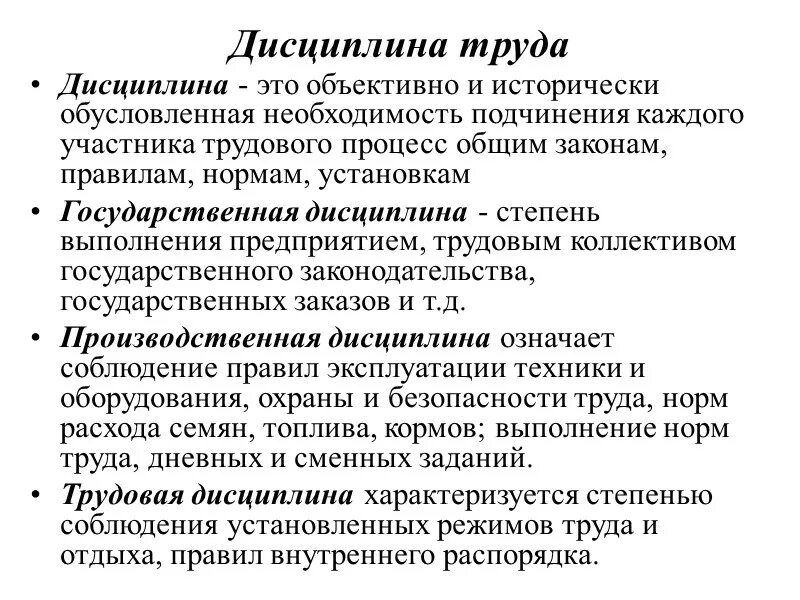 Дисциплина труда

• Дисциплина - это объективно и исторически обусловленная необходимость подчинения каждого участника трудового процесс общим законам, правилам, нормам, установкам

• Государственная дисциплина - степень выполнения предприятием, трудовым коллективом государственного законодательства, государственных заказов и т.д.

• Производственная дисциплина означает соблюдение правил эксплуатации техники и оборудования, охраны и безопасности труда, норм расхода семян, топлива, кормов; выполнение норм труда, дневных и сменных заданий.

• Трудовая дисциплина характеризуется степенью соблюдения установленных режимов труда и отдыха, правил внутреннего распорядка.